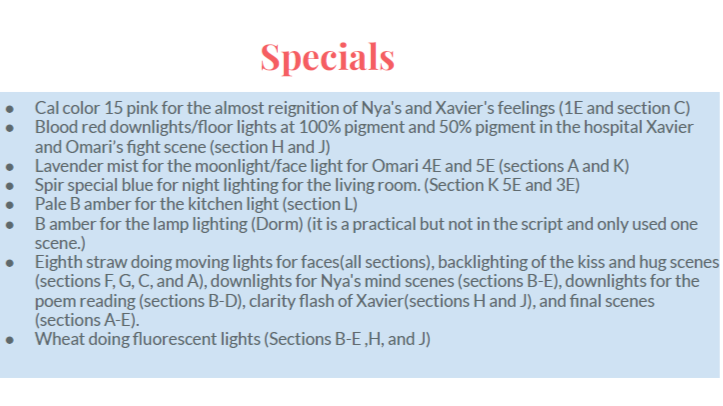 Specials

• Cal color 15 pink for the almost reignition of Nya's and Xavier's feelings (1E and section C)
• Blood red downlights/floor lights at 100% pigment and 50% pigment in the hospital Xavier and Omari's fight scene (section H and J)
• Lavender mist for the moonlight/face light for Omari 4E and 5E (sections A and K)
• Spir special blue for night lighting for the living room. (Section K 5E and 3E)
• Pale B amber for the kitchen light (section L)
• B amber for the lamp lighting (Dorm) (it is a practical but not in the script and only used one scene.)
• Eighth straw doing moving lights for faces(all sections), backlighting of the kiss and hug scenes (sections F, G, C, and A), downlights for Nya's mind scenes (sections B-E), downlights for the poem reading (sections B-D), clarity flash of Xavier(sections H and J), and final scenes (sections A-E).
• Wheat doing fluorescent lights (Sections B-E ,H, and J)